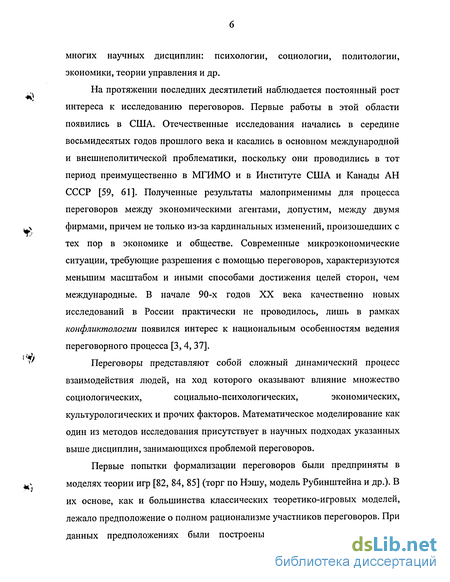 6

многих научных дисциплин: психологии, социологии, политологии, экономики, теории управления и др.

На протяжении последних десятилетий наблюдается постоянный рост интереса к исследованию переговоров. Первые работы в этой области появились в США. Отечественные исследования начались в середине восьмидесятых годов прошлого века и касались в основном международной и внешнеполитической проблематики, поскольку они проводились в тот период преимущественно в МГИМО и в Институте США и Канады АН СССР [59, 61]. Полученные результаты малоприменимы для процесса переговоров между экономическими агентами, допустим, между двумя фирмами, причем не только из-за кардинальных изменений, произошедших с тех пор в экономике и обществе. Современные микроэкономические ситуации, требующие разрешения с помощью переговоров, характеризуются меньшим масштабом и иными способами достижения целей сторон, чем международные. В начале 90-х годов XX века качественно новых исследований в России практически не проводилось, лишь в рамках конфликтологии появился интерес к национальным особенностям ведения переговорного процесса [3, 4, 37].

Переговоры представляют собой сложный динамический процесс взаимодействия людей, на ход которого оказывают влияние множество социологических, социально-психологических, экономических, культурологических и прочих факторов. Математическое моделирование как один из методов исследования присутствует в научных подходах указанных выше дисциплин, занимающихся проблемой переговоров.

Первые попытки формализации переговоров были предприняты в моделях теории игр [82, 84, 85] (торг по Нэшу, модель Рубинштейна и др.). В их основе, как и большинства классических теоретико-игровых моделей, лежало предположение о полном рационализме участников переговоров. При данных предположениях были построены

dsLib.net
библиотека диссертаций